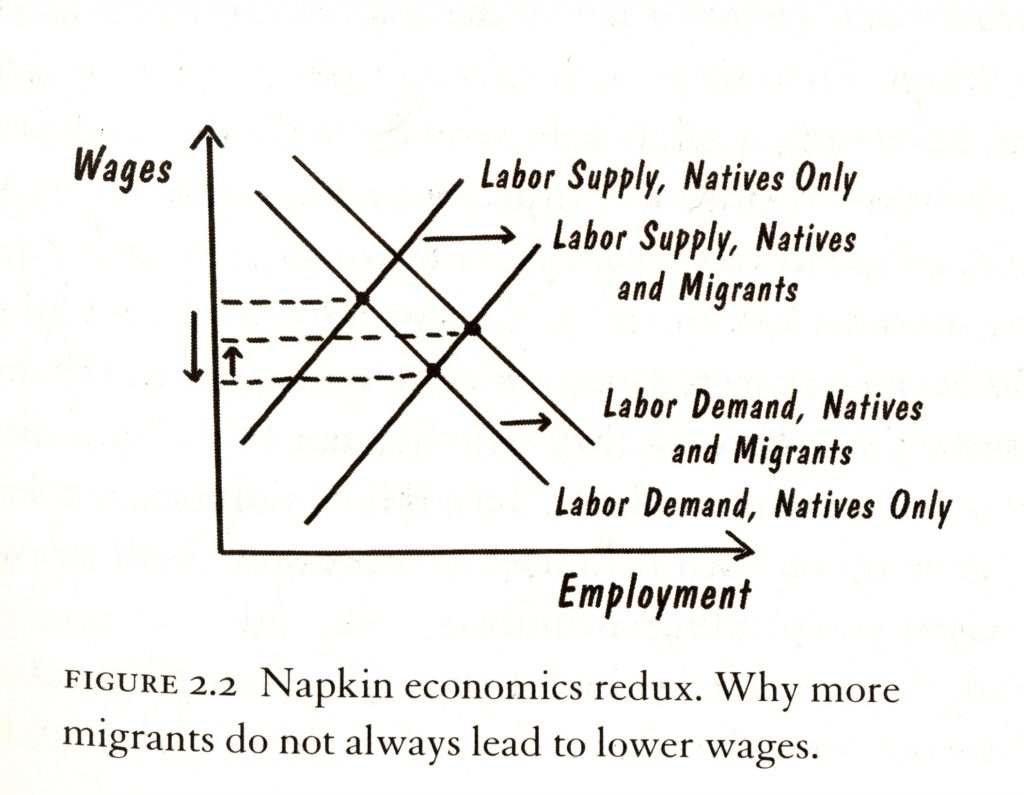 Wages

Labor Supply, Natives Only

Labor Supply, Natives and Migrants

Labor Demand, Natives and Migrants

Labor Demand, Natives Only

Employment

FIGURE 2.2 Napkin economics redux. Why more migrants do not always lead to lower wages.